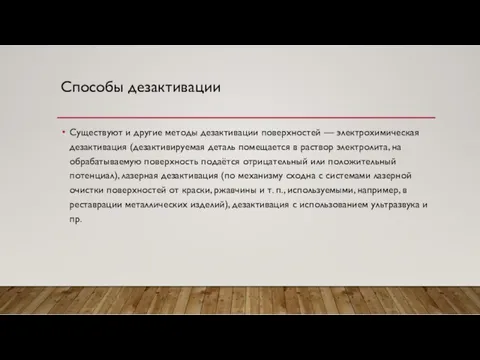 Способы дезактивации

• Существуют и другие методы дезактивации поверхностей — электрохимическая дезактивация (дезактивируемая деталь помещается в раствор электролита, на обрабатываемую поверхность подаётся отрицательный или положительный потенциал), лазерная дезактивация (по механизму сходна с системами лазерной очистки поверхностей от краски, ржавчины и т. п., используемыми, например, в реставрации металлических изделий), дезактивация с использованием ультразвука и пр.